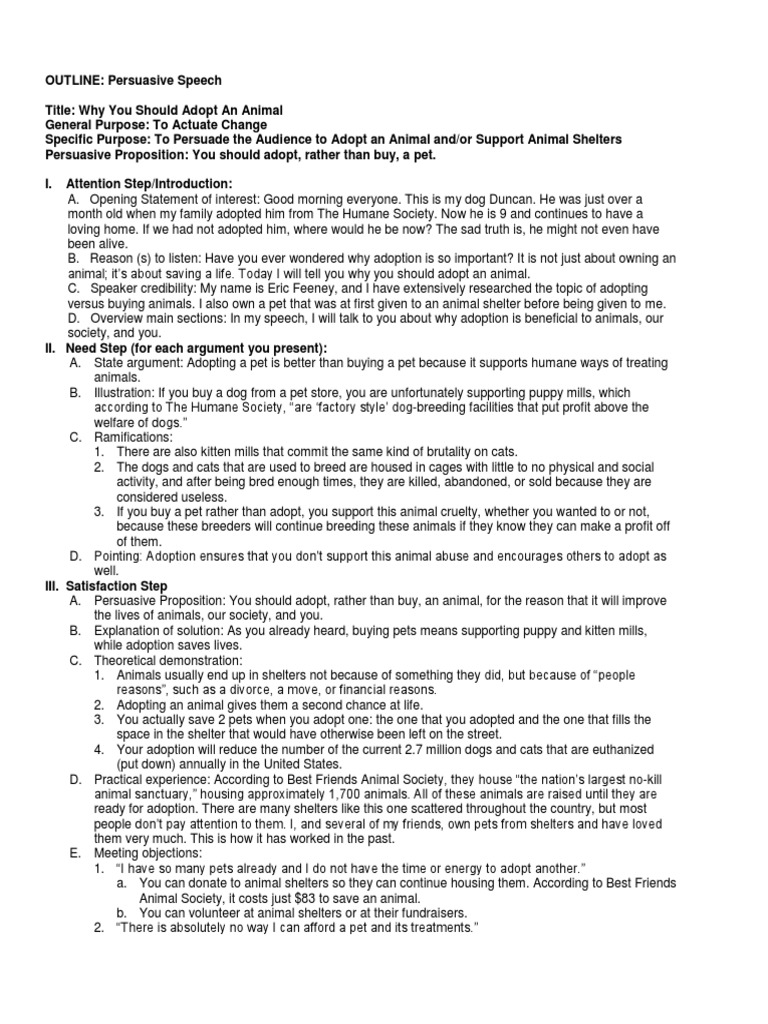 OUTLINE: Persuasive Speech

Title: Why You Should Adopt An Animal
General Purpose: To Actuate Change
Specific Purpose: To Persuade the Audience to Adopt an Animal and/or Support Animal Shelters
Persuasive Proposition: You should adopt, rather than buy, a pet.

I. Attention Step/Introduction:
A. Opening Statement of interest: Good morning everyone. This is my dog Duncan. He was just over a month old when my family adopted him from The Humane Society. Now he is 9 and continues to have a loving home. If we had not adopted him, where would he be now? The sad truth is, he might not even have been alive.
B. Reason (s) to listen: Have you ever wondered why adoption is so important? It is not just about owning an animal; it's about saving a life. Today I will tell you why you should adopt an animal.
C. Speaker credibility: My name is Eric Feeney, and I have extensively researched the topic of adopting versus buying animals. I also own a pet that was at first given to an animal shelter before being given to me.
D. Overview main sections: In my speech, I will talk to you about why adoption is beneficial to animals, our society, and you.
II. Need Step (for each argument you present):
A. State argument: Adopting a pet is better than buying a pet because it supports humane ways of treating animals.
B. Illustration: If you buy a dog from a pet store, you are unfortunately supporting puppy mills, which according to The Humane Society, "are 'factory style' dog-breeding facilities that put profit above the welfare of dogs."
C. Ramifications:
1. There are also kitten mills that commit the same kind of brutality on cats.
2. The dogs and cats that are used to breed are housed in cages with little to no physical and social activity, and after being bred enough times, they are killed, abandoned, or sold because they are considered useless.
3. If you buy a pet rather than adopt, you support this animal cruelty, whether you wanted to or not, because these breeders will continue breeding these animals if they know they can make a profit off of them.
D. Pointing: Adoption ensures that you don't support this animal abuse and encourages others to adopt as well.
III. Satisfaction Step
A. Persuasive Proposition: You should adopt, rather than buy, an animal, for the reason that it will improve the lives of animals, our society, and you.
B. Explanation of solution: As you already heard, buying pets means supporting puppy and kitten mills, while adoption saves lives.
C. Theoretical demonstration:
1. Animals usually end up in shelters not because of something they did, but because of "people reasons", such as a divorce, a move, or financial reasons.
2. Adopting an animal gives them a second chance at life.
3. You actually save 2 pets when you adopt one: the one that you adopted and the one that fills the space in the shelter that would have otherwise been left on the street.
4. Your adoption will reduce the number of the current 2.7 million dogs and cats that are euthanized (put down) annually in the United States.
D. Practical experience: According to Best Friends Animal Society, they house "the nation's largest no-kill animal sanctuary," housing approximately 1,700 animals. All of these animals are raised until they are ready for adoption. There are many shelters like this one scattered throughout the country, but most people don't pay attention to them. I, and several of my friends, own pets from shelters and have loved them very much. This is how it has worked in the past.
E. Meeting objections:
1. "I have so many pets already and I do not have the time or energy to adopt another."
a. You can donate to animal shelters so they can continue housing them. According to Best Friends Animal Society, it costs just $83 to save an animal.
b. You can volunteer at animal shelters or at their fundraisers.
2. "There is absolutely no way I can afford a pet and its treatments."